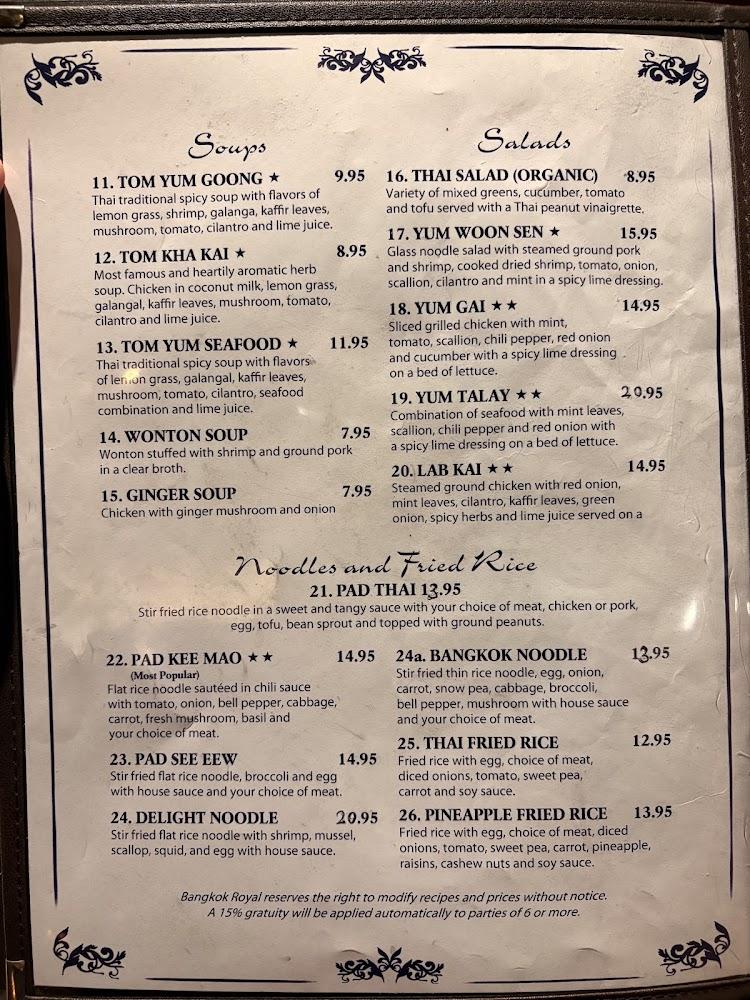 Soups

11. TOM YUM GOONG ★ 9.95
Thai traditional spicy soup with flavors of lemon grass, shrimp, galanga, kaffir leaves, mushroom, tomato, cilantro and lime juice.

12. TOM KHA KAI ★ 8.95
Most famous and heartily aromatic herb soup. Chicken in coconut milk, lemon grass, galangal, kaffir leaves, mushroom, tomato, cilantro and lime juice.

13. TOM YUM SEAFOOD ★ 11.95
Thai traditional spicy soup with flavors of lemon grass, galangal, kaffir leaves, mushroom, tomato, cilantro, seafood combination and lime juice.

14. WONTON SOUP 7.95
Wonton stuffed with shrimp and ground pork in a clear broth.

15. GINGER SOUP 7.95
Chicken with ginger mushroom and onion

Salads

16. THAI SALAD (ORGANIC) 8.95
Variety of mixed greens, cucumber, tomato and tofu served with a Thai peanut vinaigrette.

17. YUM WOON SEN ★ 15.95
Glass noodle salad with steamed ground pork and shrimp, cooked dried shrimp, tomato, onion, scallion, cilantro and mint in a spicy lime dressing.

18. YUM GAI ★★ 14.95
Sliced grilled chicken with mint, tomato, scallion, chili pepper, red onion and cucumber with a spicy lime dressing on a bed of lettuce.

19. YUM TALAY ★★ 20.95
Combination of seafood with mint leaves, scallion, chili pepper and red onion with a spicy lime dressing on a bed of lettuce.

20. LAB KAI ★★ 14.95
Steamed ground chicken with red onion, mint leaves, cilantro, kaffir leaves, green onion, spicy herbs and lime juice served on a

Noodles and Fried Rice

21. PAD THAI 13.95
Stir fried rice noodle in a sweet and tangy sauce with your choice of meat, chicken or pork, egg, tofu, bean sprout and topped with ground peanuts.

22. PAD KEE MAO ★★ 14.95
(Most Popular)
Flat rice noodle sautéed in chili sauce with tomato, onion, bell pepper, cabbage, carrot, fresh mushroom, basil and your choice of meat.

23. PAD SEE EEW 14.95
Stir fried flat rice noodle, broccoli and egg with house sauce and your choice of meat.

24. DELIGHT NOODLE 20.95
Stir fried flat rice noodle with shrimp, mussel, scallop, squid, and egg with house sauce.

24a. BANGKOK NOODLE 13.95
Stir fried thin rice noodle, egg, onion, carrot, snow pea, cabbage, broccoli, bell pepper, mushroom with house sauce and your choice of meat.

25. THAI FRIED RICE 12.95
Fried rice with egg, choice of meat, diced onions, tomato, sweet pea, carrot and soy sauce.

26. PINEAPPLE FRIED RICE 13.95
Fried rice with egg, choice of meat, diced onions, tomato, sweet pea, carrot, pineapple, raisins, cashew nuts and soy sauce.

Bangkok Royal reserves the right to modify recipes and prices without notice.
A 15% gratuity will be applied automatically to parties of 6 or more.